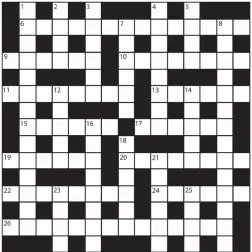 1 2 3 4 5 6 7 8 9 10 11 12 13 14 15 16 17 18 19 20 21 22 23 24 25 26